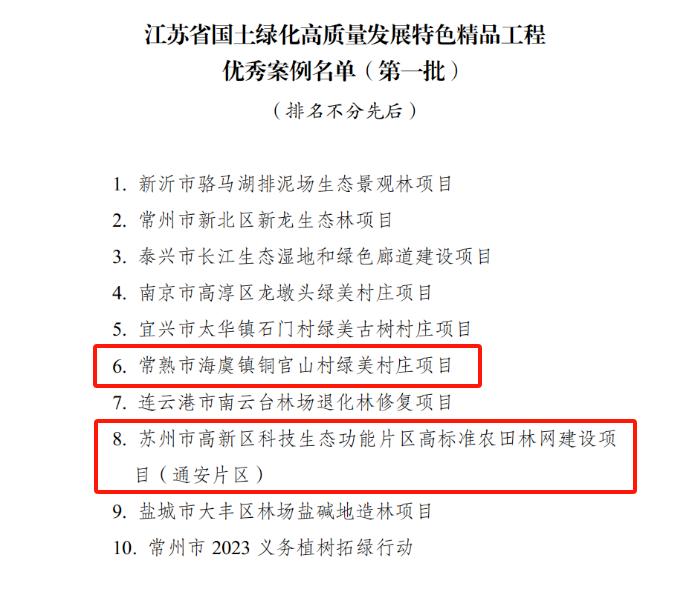 江苏省国土绿化高质量发展特色精品工程
优秀案例名单（第一批）

（排名不分先后）

1. 新沂市骆马湖排泥场生态景观林项目
2. 常州市新北区新龙生态林项目
3. 泰兴市长江生态湿地和绿色廊道建设项目
4. 南京市高淳区龙墩头绿美村庄项目
5. 宜兴市太华镇石门村绿美古树村庄项目
6. 常熟市海虞镇铜官山村绿美村庄项目
7. 连云港市南云台林场退化林修复项目
8. 苏州市高新区科技生态功能片区高标准农田林网建设项目（通安片区）
9. 盐城市大丰区林场盐碱地造林项目
10. 常州市 2023 义务植树拓绿行动